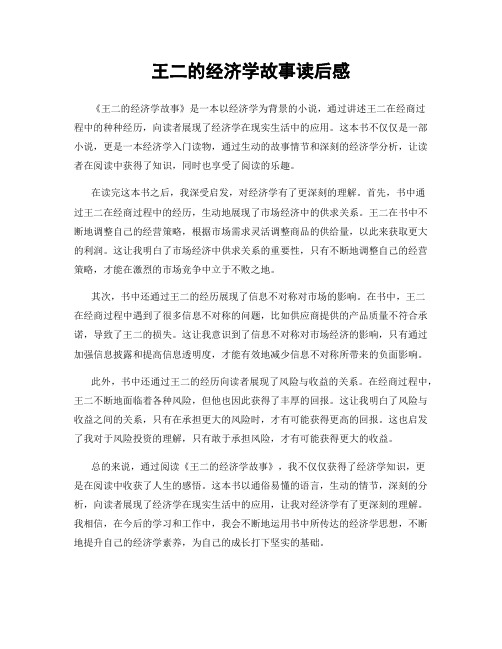 王二的经济学故事读后感

《王二的经济学故事》是一本以经济学为背景的小说，通过讲述王二在经商过程中的种种经历，向读者展现了经济学在现实生活中的应用。这本书不仅仅是一部小说，更是一本经济学入门读物，通过生动的故事情节和深刻的经济学分析，让读者在阅读中获得了知识，同时也享受了阅读的乐趣。

在读完这本书之后，我深受启发，对经济学有了更深刻的理解。首先，书中通过王二在经商过程中的经历，生动地展现了市场经济中的供求关系。王二在书中不断地调整自己的经营策略，根据市场需求灵活调整商品的供给量，以此来获取更大的利润。这让我明白了市场经济中供求关系的重要性，只有不断地调整自己的经营策略，才能在激烈的市场竞争中立于不败之地。

其次，书中还通过王二的经历展现了信息不对称对市场的影响。在书中，王二在经商过程中遇到了很多信息不对称的问题，比如供应商提供的产品质量不符合承诺，导致了王二的损失。这让我意识到了信息不对称对市场经济的影响，只有通过加强信息披露和提高信息透明度，才能有效地减少信息不对称所带来的负面影响。

此外，书中还通过王二的经历向读者展现了风险与收益的关系。在经商过程中，王二不断地面临着各种风险，但他也因此获得了丰厚的回报。这让我明白了风险与收益之间的关系，只有在承担更大的风险时，才有可能获得更高的回报。这也启发了我对于风险投资的理解，只有敢于承担风险，才有可能获得更大的收益。

总的来说，通过阅读《王二的经济学故事》，我不仅仅获得了经济学知识，更是在阅读中收获了人生的感悟。这本书以通俗易懂的语言，生动的情节，深刻的分析，向读者展现了经济学在现实生活中的应用，让我对经济学有了更深刻的理解。我相信，在今后的学习和工作中，我会不断地运用书中所传达的经济学思想，不断地提升自己的经济学素养，为自己的成长打下坚实的基础。